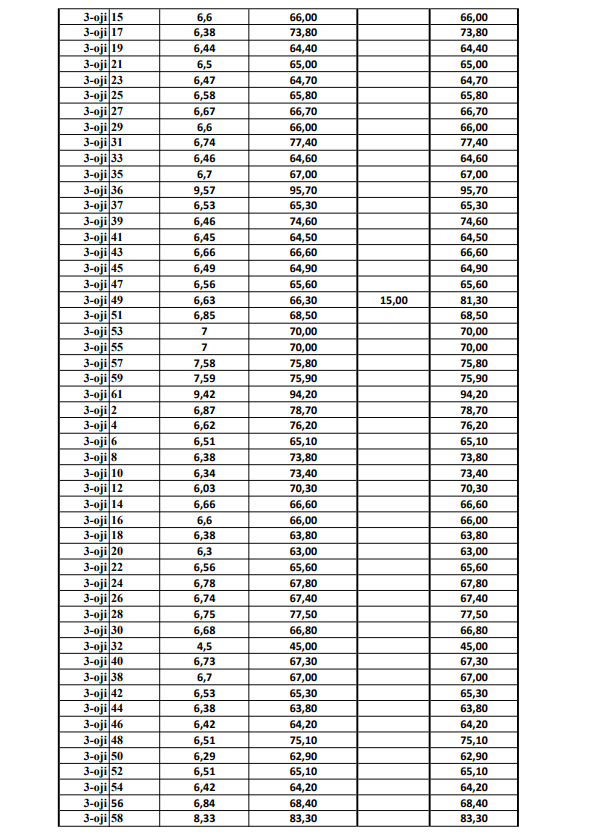 | 3-oji | 15 | 6,6 | 66,00 | | 66,00 |
|---|---|---|---|---|---|
| 3-oji | 17 | 6,38 | 73,80 | | 73,80 |
| 3-oji | 19 | 6,44 | 64,40 | | 64,40 |
| 3-oji | 21 | 6,5 | 65,00 | | 65,00 |
| 3-oji | 23 | 6,47 | 64,70 | | 64,70 |
| 3-oji | 25 | 6,58 | 65,80 | | 65,80 |
| 3-oji | 27 | 6,67 | 66,70 | | 66,70 |
| 3-oji | 29 | 6,6 | 66,00 | | 66,00 |
| 3-oji | 31 | 6,74 | 77,40 | | 77,40 |
| 3-oji | 33 | 6,46 | 64,60 | | 64,60 |
| 3-oji | 35 | 6,7 | 67,00 | | 67,00 |
| 3-oji | 36 | 9,57 | 95,70 | | 95,70 |
| 3-oji | 37 | 6,53 | 65,30 | | 65,30 |
| 3-oji | 39 | 6,46 | 74,60 | | 74,60 |
| 3-oji | 41 | 6,45 | 64,50 | | 64,50 |
| 3-oji | 43 | 6,66 | 66,60 | | 66,60 |
| 3-oji | 45 | 6,49 | 64,90 | | 64,90 |
| 3-oji | 47 | 6,56 | 65,60 | | 65,60 |
| 3-oji | 49 | 6,63 | 66,30 | 15,00 | 81,30 |
| 3-oji | 51 | 6,85 | 68,50 | | 68,50 |
| 3-oji | 53 | 7 | 70,00 | | 70,00 |
| 3-oji | 55 | 7 | 70,00 | | 70,00 |
| 3-oji | 57 | 7,58 | 75,80 | | 75,80 |
| 3-oji | 59 | 7,59 | 75,90 | | 75,90 |
| 3-oji | 61 | 9,42 | 94,20 | | 94,20 |
| 3-oji | 2 | 6,87 | 78,70 | | 78,70 |
| 3-oji | 4 | 6,62 | 76,20 | | 76,20 |
| 3-oji | 6 | 6,51 | 65,10 | | 65,10 |
| 3-oji | 8 | 6,38 | 73,80 | | 73,80 |
| 3-oji | 10 | 6,34 | 73,40 | | 73,40 |
| 3-oji | 12 | 6,03 | 70,30 | | 70,30 |
| 3-oji | 14 | 6,66 | 66,60 | | 66,60 |
| 3-oji | 16 | 6,6 | 66,00 | | 66,00 |
| 3-oji | 18 | 6,38 | 63,80 | | 63,80 |
| 3-oji | 20 | 6,3 | 63,00 | | 63,00 |
| 3-oji | 22 | 6,56 | 65,60 | | 65,60 |
| 3-oji | 24 | 6,78 | 67,80 | | 67,80 |
| 3-oji | 26 | 6,74 | 67,40 | | 67,40 |
| 3-oji | 28 | 6,75 | 77,50 | | 77,50 |
| 3-oji | 30 | 6,68 | 66,80 | | 66,80 |
| 3-oji | 32 | 4,5 | 45,00 | | 45,00 |
| 3-oji | 40 | 6,73 | 67,30 | | 67,30 |
| 3-oji | 38 | 6,7 | 67,00 | | 67,00 |
| 3-oji | 42 | 6,53 | 65,30 | | 65,30 |
| 3-oji | 44 | 6,38 | 63,80 | | 63,80 |
| 3-oji | 46 | 6,42 | 64,20 | | 64,20 |
| 3-oji | 48 | 6,51 | 75,10 | | 75,10 |
| 3-oji | 50 | 6,29 | 62,90 | | 62,90 |
| 3-oji | 52 | 6,51 | 65,10 | | 65,10 |
| 3-oji | 54 | 6,42 | 64,20 | | 64,20 |
| 3-oji | 56 | 6,84 | 68,40 | | 68,40 |
| 3-oji | 58 | 8,33 | 83,30 | | 83,30 |